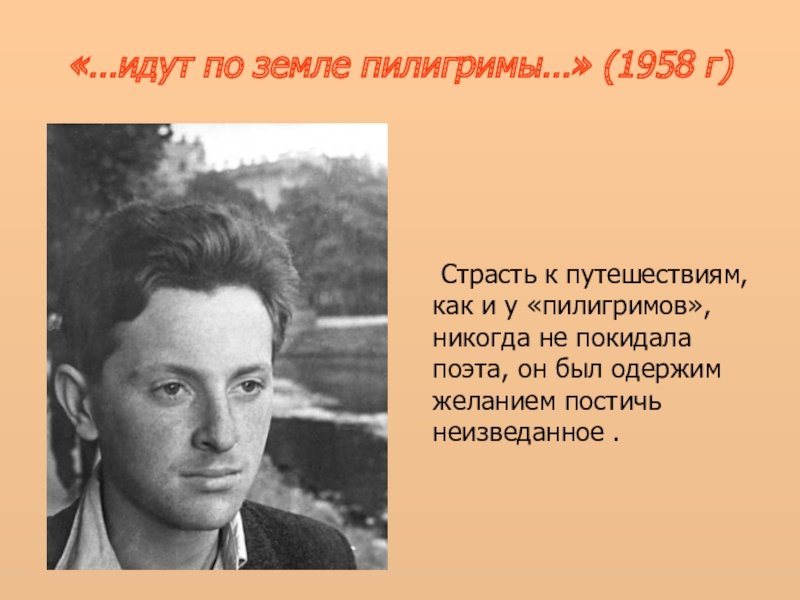 «…идут по земле пилигримы…» (1958 г)

Страсть к путешествиям, как и у «пилигримов», никогда не покидала поэта, он был одержим желанием постичь неизведанное .